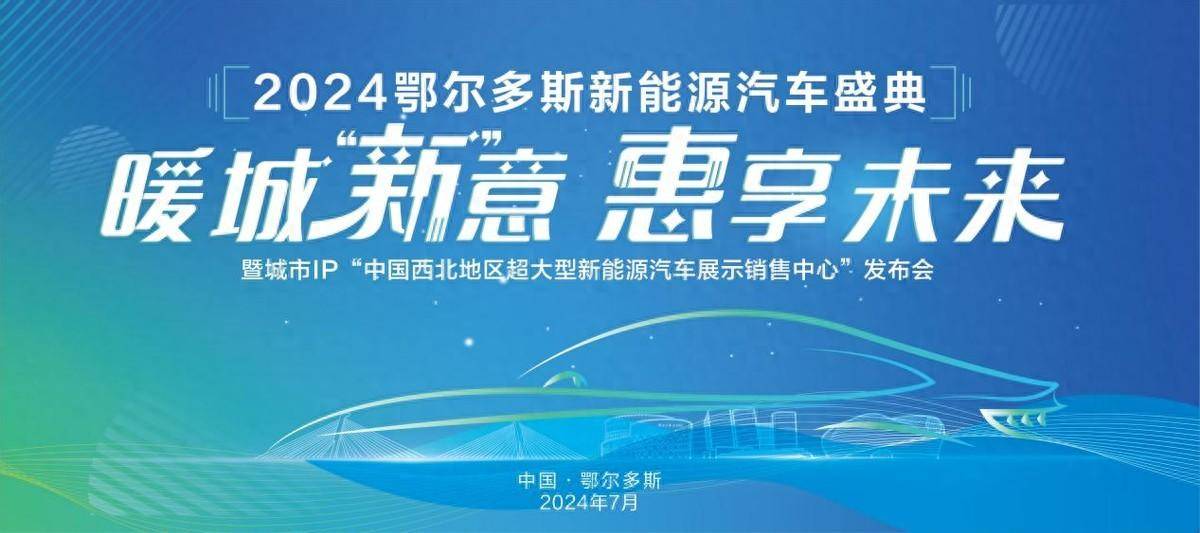 2024鄂尔多斯新能源汽车盛典

暖城“新”意 惠享未来

暨城市IP“中国西北地区超大型新能源汽车展示销售中心”发布会

中国 · 鄂尔多斯
2024年7月